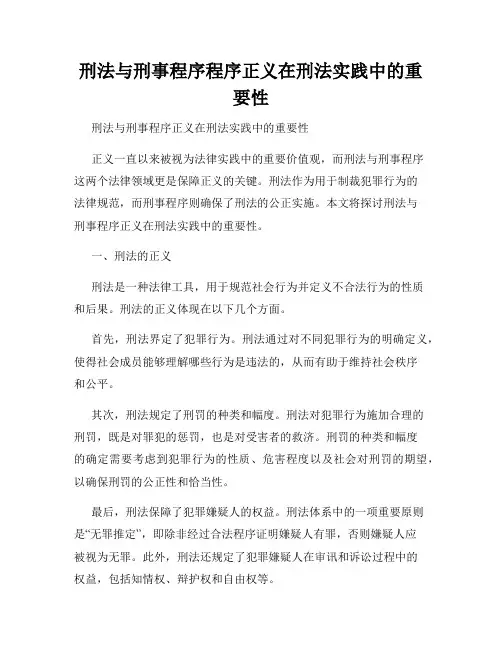 刑法与刑事程序程序正义在刑法实践中的重要性

刑法与刑事程序正义在刑法实践中的重要性

正义一直以来被视为法律实践中的重要价值观，而刑法与刑事程序这两个法律领域更是保障正义的关键。刑法作为用于制裁犯罪行为的法律规范，而刑事程序则确保了刑法的公正实施。本文将探讨刑法与刑事程序正义在刑法实践中的重要性。

一、刑法的正义

刑法是一种法律工具，用于规范社会行为并定义不合法行为的性质和后果。刑法的正义体现在以下几个方面。

首先，刑法界定了犯罪行为。刑法通过对不同犯罪行为的明确定义，使得社会成员能够理解哪些行为是违法的，从而有助于维持社会秩序和公平。

其次，刑法规定了刑罚的种类和幅度。刑法对犯罪行为施加合理的刑罚，既是对罪犯的惩罚，也是对受害者的救济。刑罚的种类和幅度的确定需要考虑到犯罪行为的性质、危害程度以及社会对刑罚的期望，以确保刑罚的公正性和恰当性。

最后，刑法保障了犯罪嫌疑人的权益。刑法体系中的一项重要原则是“无罪推定”，即除非经过合法程序证明嫌疑人有罪，否则嫌疑人应被视为无罪。此外，刑法还规定了犯罪嫌疑人在审讯和诉讼过程中的权益，包括知情权、辩护权和自由权等。